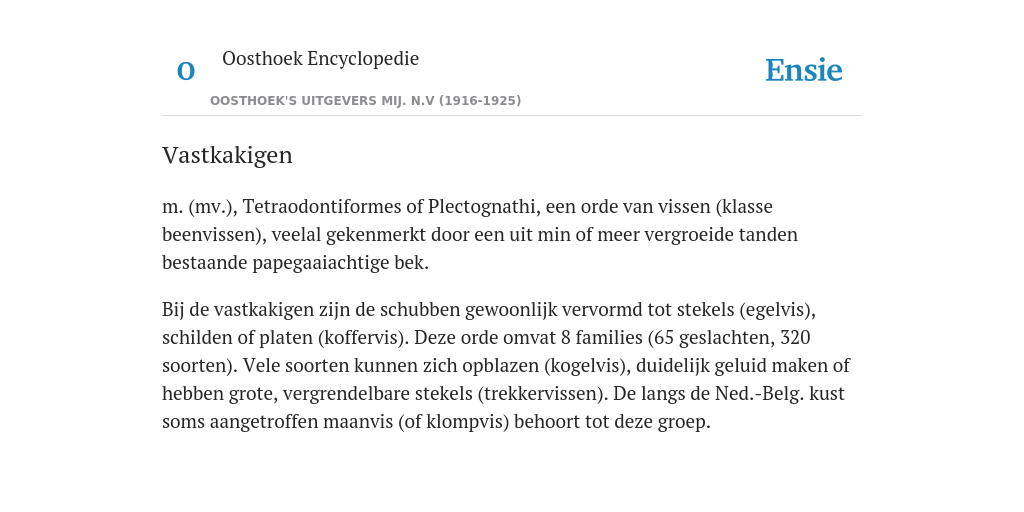 O

Oosthoek Encyclopedie

OOSTHOEK'S UITGEVERS MIJ. N.V (1916-1925)

Ensie

Vastkakigen

m. (mv.), Tetraodontiformes of Plectognathi, een orde van vissen (klasse beenvissen), veelal gekenmerkt door een uit min of meer vergroeide tanden bestaande papegaaiachtige bek.

Bij de vastkakigen zijn de schubben gewoonlijk vervormd tot stekels (egelvis), schilden of platen (koffervis). Deze orde omvat 8 families (65 geslachten, 320 soorten). Vele soorten kunnen zich opblazen (kogelvis), duidelijk geluid maken of hebben grote, vergrendelbare stekels (trekkervissen). De langs de Ned.-Belg. kust soms aangetroffen maanvis (of klompvis) behoort tot deze groep.